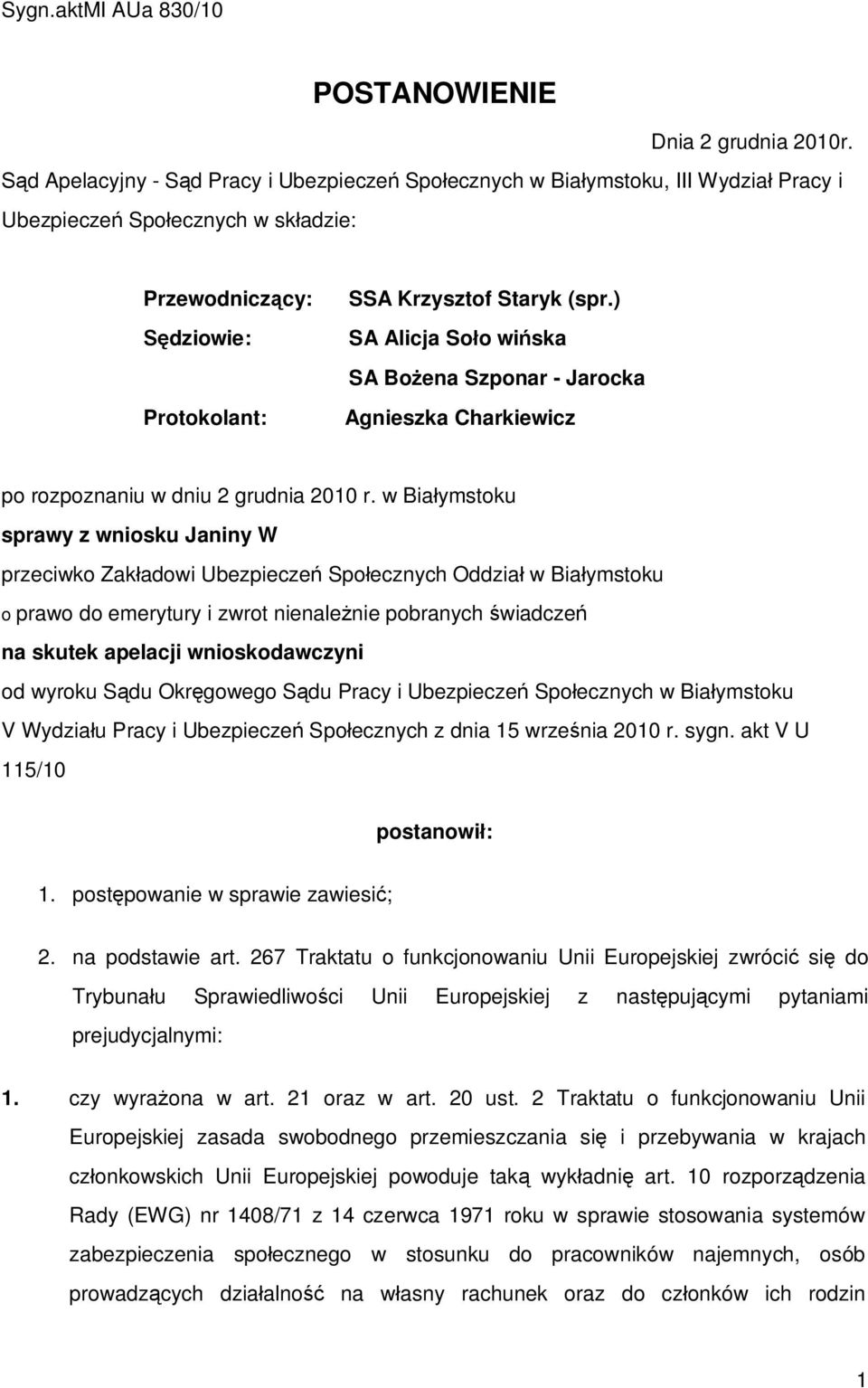 Sygn.aktMI AUa 830/10

POSTANOWIENIE

Dnia 2 grudnia 2010r.

Sąd Apelacyjny - Sąd Pracy i Ubezpieczeń Społecznych w Białymstoku, III Wydział Pracy i Ubezpieczeń Społecznych w składzie:

Przewodniczący: SSA Krzysztof Staryk (spr.)
Sędziowie: SA Alicja Soło wińska
SA Bożena Szponar - Jarocka
Protokolant: Agnieszka Charkiewicz

po rozpoznaniu w dniu 2 grudnia 2010 r. w Białymstoku
sprawy z wniosku Janiny W
przeciwko Zakładowi Ubezpieczeń Społecznych Oddział w Białymstoku
o prawo do emerytury i zwrot nienależnie pobranych świadczeń
na skutek apelacji wnioskodawczyni
od wyroku Sądu Okręgowego Sądu Pracy i Ubezpieczeń Społecznych w Białymstoku V Wydziału Pracy i Ubezpieczeń Społecznych z dnia 15 września 2010 r. sygn. akt V U 115/10

postanowił:

1. postępowanie w sprawie zawiesić;

2. na podstawie art. 267 Traktatu o funkcjonowaniu Unii Europejskiej zwrócić się do Trybunału Sprawiedliwości Unii Europejskiej z następującymi pytaniami prejudycjalnymi:

1. czy wyrażona w art. 21 oraz w art. 20 ust. 2 Traktatu o funkcjonowaniu Unii Europejskiej zasada swobodnego przemieszczania się i przebywania w krajach członkowskich Unii Europejskiej powoduje taką wykładnię art. 10 rozporządzenia Rady (EWG) nr 1408/71 z 14 czerwca 1971 roku w sprawie stosowania systemów zabezpieczenia społecznego w stosunku do pracowników najemnych, osób prowadzących działalność na własny rachunek oraz do członków ich rodzin

1